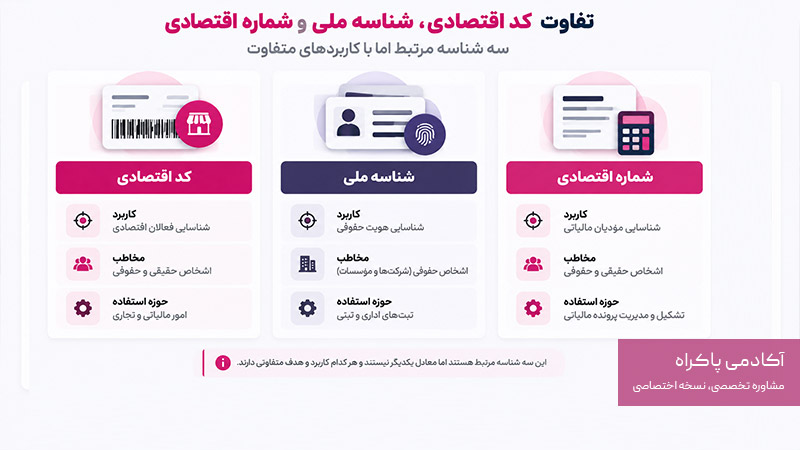 تفاوت کد اقتصادی، شناسه ملی و شماره اقتصادی
سه شناسه مرتبط اما با کاربردهای متفاوت

شماره اقتصادی
کاربرد
شناسایی مؤدیان مالیاتی
مخاطب
اشخاص حقیقی و حقوقی
حوزه استفاده
تشکیل و مدیریت پرونده مالیاتی

شناسه ملی
کاربرد
شناسایی هویت حقوقی
مخاطب
اشخاص حقوقی (شرکت‌ها و مؤسسات)
حوزه استفاده
ثبت‌های اداری و ثبتی

کد اقتصادی
کاربرد
شناسایی فعالان اقتصادی
مخاطب
اشخاص حقیقی و حقوقی
حوزه استفاده
امور مالیاتی و تجاری

این سه شناسه مرتبط هستند اما معادل یکدیگر نیستند و هر کدام کاربرد و هدف متفاوتی دارند.

آکادمی پاکراه
مشاوره تخصصی، نسخه اختصاصی